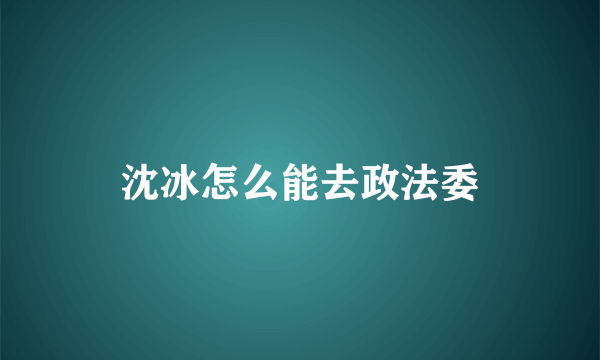 沈冰怎么能去政法委